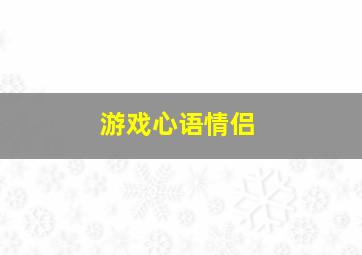 游戏心语情侣